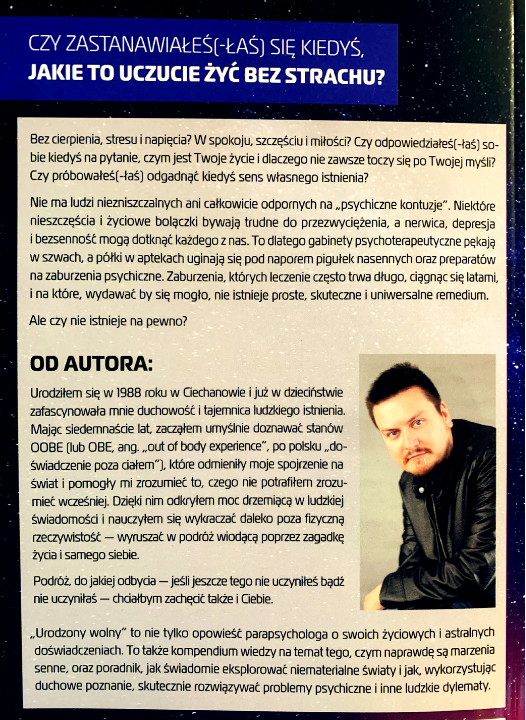 CZY ZASTANAWIAŁEŚ(-ŁAŚ) SIĘ KIEDYŚ, JAKIE TO UCZUCIE ŻYĆ BEZ STRACHU?

Bez cierpienia, stresu i napięcia? W spokoju, szczęściu i miłości? Czy odpowiedziałeś(-łaś) sobie kiedyś na pytanie, czym jest Twoje życie i dlaczego nie zawsze toczy się po Twojej myśli? Czy próbowałeś(-łaś) odgadnąć kiedyś sens własnego istnienia?

Nie ma ludzi niezniszczalnych ani całkowicie odpornych na „psychiczne kontuzje". Niektóre nieszczęścia i życiowe bolączki bywają trudne do przezwyciężenia, a nerwica, depresja i bezsenność mogą dotknąć każdego z nas. To dlatego gabinety psychoterapeutyczne pękają w szwach, a półki w aptekach uginają się pod naporem pigułek nasennych oraz preparatów na zaburzenia psychiczne. Zaburzenia, których leczenie często trwa długo, ciągnąc się latami, i na które, wydawać by się mogło, nie istnieje proste, skuteczne i uniwersalne remedium.

Ale czy nie istnieje na pewno?

OD AUTORA:

Urodziłem się w 1988 roku w Ciechanowie i już w dzieciństwie zafascynowała mnie duchowość i tajemnica ludzkiego istnienia. Mając siedemnaście lat, zacząłem umyślnie doznawać stanów OOBE (lub OBE, ang. „out of body experience", po polsku „doświadczenie poza ciałem"), które odmieniły moje spojrzenie na świat i pomogły mi zrozumieć to, czego nie potrafiłem zrozumieć wcześniej. Dzięki nim odkryłem moc drzemiącą w ludzkiej świadomości i nauczyłem się wykraczać daleko poza fizyczną rzeczywistość — wyruszać w podróż wiodącą poprzez zagadkę życia i samego siebie.

Podróż, do jakiej odbycia — jeśli jeszcze tego nie uczyniłeś bądź nie uczyniłaś — chciałbym zachęcić także i Ciebie.

„Urodzony wolny" to nie tylko opowieść parapsychologa o swoich życiowych i astralnych doświadczeniach. To także kompendium wiedzy na temat tego, czym naprawdę są marzenia senne, oraz poradnik, jak świadomie eksplorować niematerialne światy i jak, wykorzystując duchowe poznanie, skutecznie rozwiązywać problemy psychiczne i inne ludzkie dylematy.